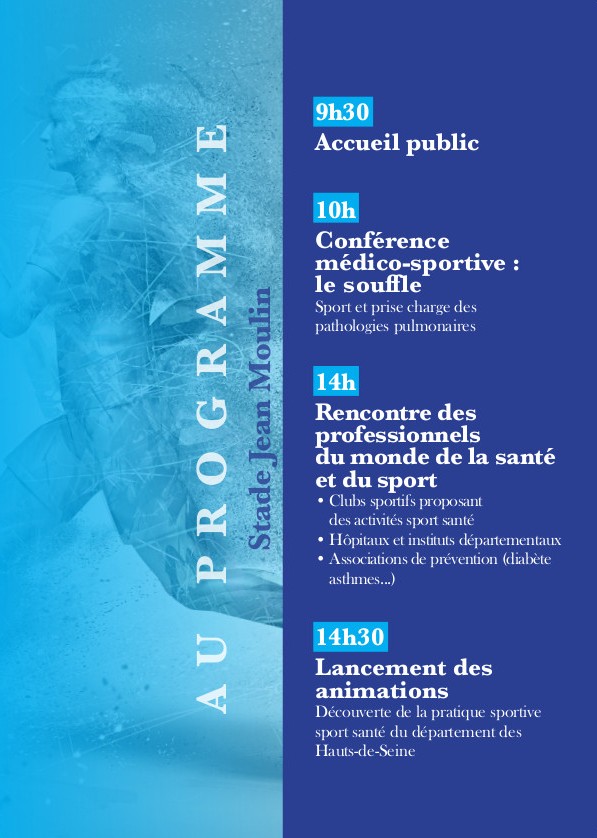 AU PROGRAMME

Stade Jean Moulin

9h30
Accueil public

10h
Conférence médico-sportive : le souffle
Sport et prise charge des pathologies pulmonaires

14h
Rencontre des professionnels du monde de la santé et du sport
• Clubs sportifs proposant des activités sport santé
• Hôpitaux et instituts départementaux
• Associations de prévention (diabète asthmes...)

14h30
Lancement des animations
Découverte de la pratique sportive sport santé du département des Hauts-de-Seine